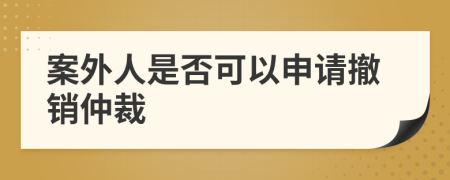 案外人是否可以申请撤销仲裁